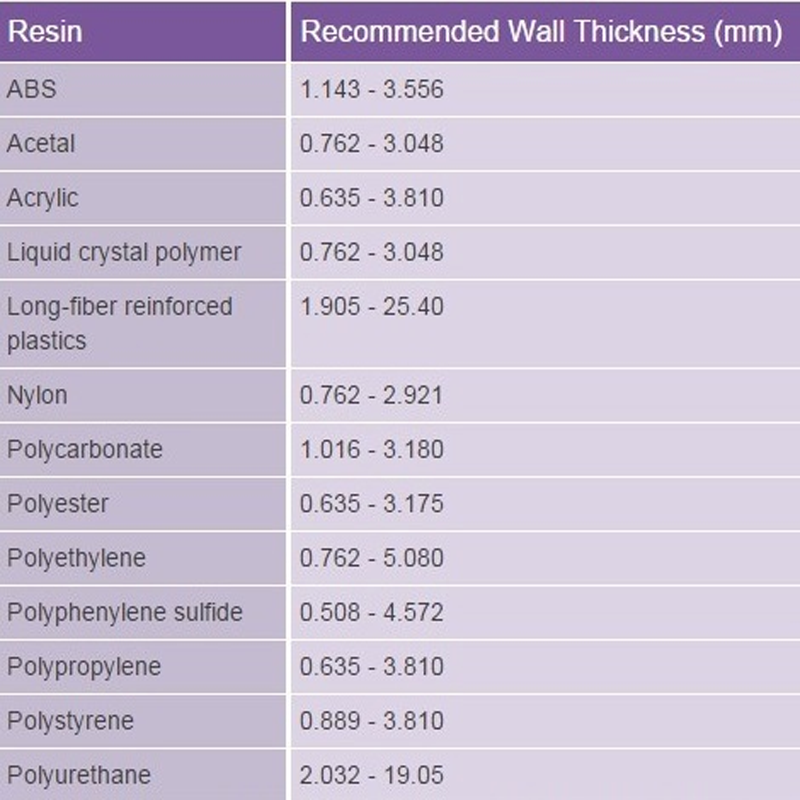 | Resin | Recommended Wall Thickness (mm) |
|---|---|
| ABS | 1.143 - 3.556 |
| Acetal | 0.762 - 3.048 |
| Acrylic | 0.635 - 3.810 |
| Liquid crystal polymer | 0.762 - 3.048 |
| Long-fiber reinforced plastics | 1.905 - 25.40 |
| Nylon | 0.762 - 2.921 |
| Polycarbonate | 1.016 - 3.180 |
| Polyester | 0.635 - 3.175 |
| Polyethylene | 0.762 - 5.080 |
| Polyphenylene sulfide | 0.508 - 4.572 |
| Polypropylene | 0.635 - 3.810 |
| Polystyrene | 0.889 - 3.810 |
| Polyurethane | 2.032 - 19.05 |